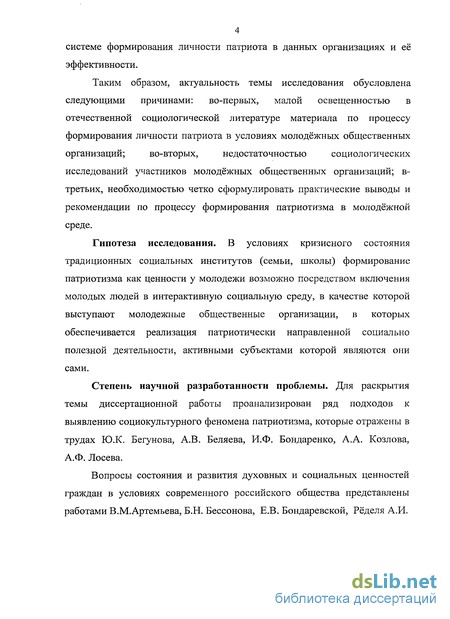 4

системе формирования личности патриота в данных организациях и её эффективности.

Таким образом, актуальность темы исследования обусловлена следующими причинами: во-первых, малой освещенностью в отечественной социологической литературе материала по процессу формирования личности патриота в условиях молодёжных общественных организаций; во-вторых, недостаточностью социологических исследований участников молодёжных общественных организаций; в-третьих, необходимостью четко сформулировать практические выводы и рекомендации по процессу формирования патриотизма в молодёжной среде.

Гипотеза исследования. В условиях кризисного состояния традиционных социальных институтов (семьи, школы) формирование патриотизма как ценности у молодежи возможно посредством включения молодых людей в интерактивную социальную среду, в качестве которой выступают молодежные общественные организации, в которых обеспечивается реализация патриотически направленной социально полезной деятельности, активными субъектами которой являются они сами.

Степень научной разработанности проблемы. Для раскрытия темы диссертационной работы проанализирован ряд подходов к выявлению социокультурного феномена патриотизма, которые отражены в трудах Ю.К. Бегунова, А.В. Беляева, И.Ф. Бондаренко, А.А. Козлова, А.Ф. Лосева.

Вопросы состояния и развития духовных и социальных ценностей граждан в условиях современного российского общества представлены работами В.М.Артемьева, Б.Н. Бессонова, Е.В. Бондаревской, Рёделя А.И.

dsLib.net
библиотека диссертаций